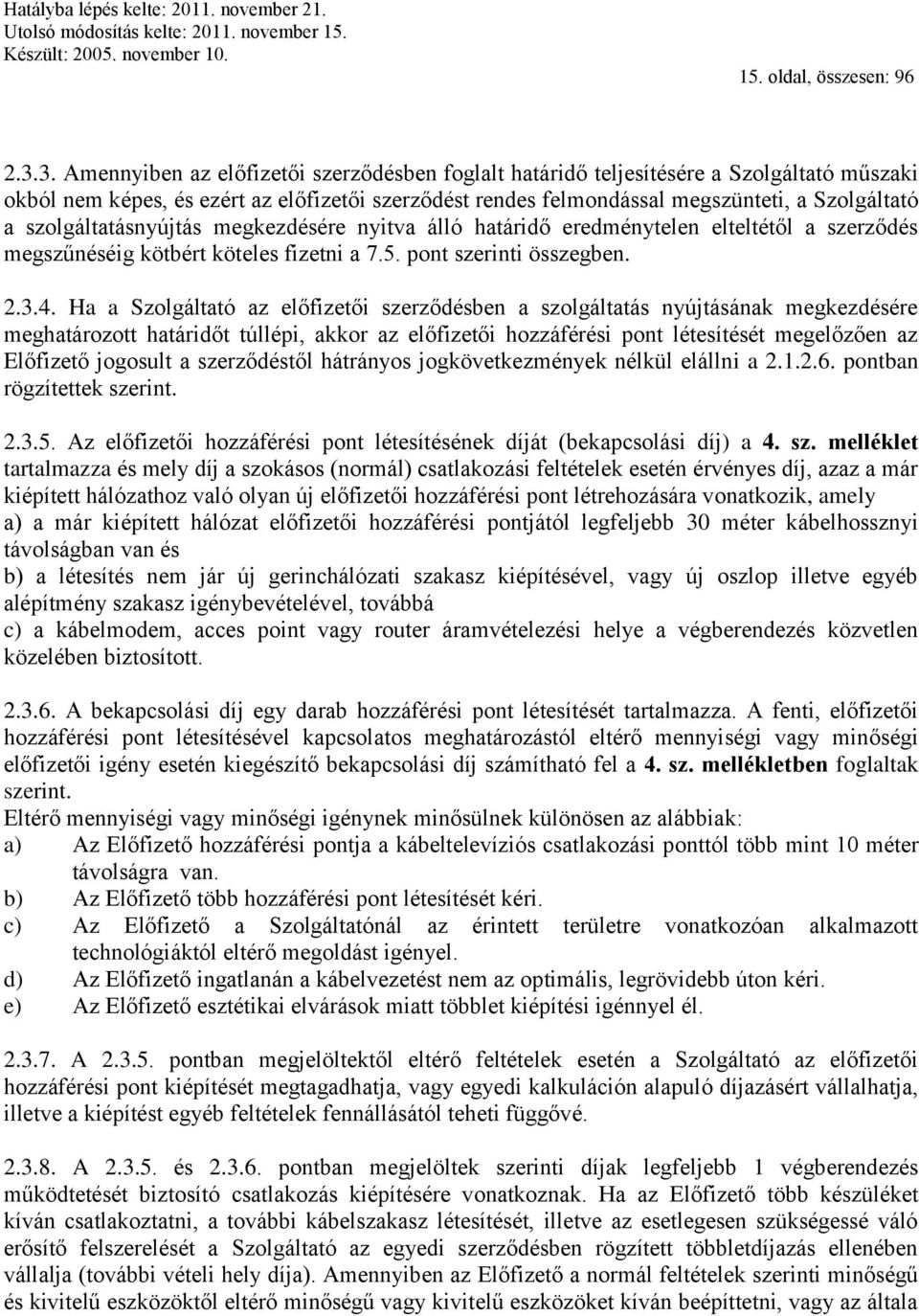 Hatályba lépés kelte: 2011. november 21.
Utolsó módosítás kelte: 2011. november 15.
Készült: 2005. november 10.

15. oldal, összesen: 96

2.3.3. Amennyiben az előfizetői szerződésben foglalt határidő teljesítésére a Szolgáltató műszaki okból nem képes, és ezért az előfizetői szerződést rendes felmondással megszünteti, a Szolgáltató a szolgáltatásnyújtás megkezdésére nyitva álló határidő eredménytelen elteltétől a szerződés megszűnéséig kötbért köteles fizetni a 7.5. pont szerinti összegben.

2.3.4. Ha a Szolgáltató az előfizetői szerződésben a szolgáltatás nyújtásának megkezdésére meghatározott határidőt túllépi, akkor az előfizetői hozzáférési pont létesítését megelőzően az Előfizető jogosult a szerződéstől hátrányos jogkövetkezmények nélkül elállni a 2.1.2.6. pontban rögzítettek szerint.

2.3.5. Az előfizetői hozzáférési pont létesítésének díját (bekapcsolási díj) a 4. sz. melléklet tartalmazza és mely díj a szokásos (normál) csatlakozási feltételek esetén érvényes díj, azaz a már kiépített hálózathoz való olyan új előfizetői hozzáférési pont létrehozására vonatkozik, amely
a) a már kiépített hálózat előfizetői hozzáférési pontjától legfeljebb 30 méter kábelhossznyi távolságban van és
b) a létesítés nem jár új gerinchálózati szakasz kiépítésével, vagy új oszlop illetve egyéb alépítmény szakasz igénybevételével, továbbá
c) a kábelmodem, acces point vagy router áramvételezési helye a végberendezés közvetlen közelében biztosított.

2.3.6. A bekapcsolási díj egy darab hozzáférési pont létesítését tartalmazza. A fenti, előfizetői hozzáférési pont létesítésével kapcsolatos meghatározástól eltérő mennyiségi vagy minőségi előfizetői igény esetén kiegészítő bekapcsolási díj számítható fel a 4. sz. mellékletben foglaltak szerint.
Eltérő mennyiségi vagy minőségi igénynek minősülnek különösen az alábbiak:
a) Az Előfizető hozzáférési pontja a kábeltelevíziós csatlakozási ponttól több mint 10 méter távolságra van.
b) Az Előfizető több hozzáférési pont létesítését kéri.
c) Az Előfizető a Szolgáltatónál az érintett területre vonatkozóan alkalmazott technológiáktól eltérő megoldást igényel.
d) Az Előfizető ingatlanán a kábelvezetést nem az optimális, legrövidebb úton kéri.
e) Az Előfizető esztétikai elvárások miatt többlet kiépítési igénnyel él.

2.3.7. A 2.3.5. pontban megjelöltektől eltérő feltételek esetén a Szolgáltató az előfizetői hozzáférési pont kiépítését megtagadhatja, vagy egyedi kalkuláción alapuló díjazásért vállalhatja, illetve a kiépítést egyéb feltételek fennállásától teheti függővé.

2.3.8. A 2.3.5. és 2.3.6. pontban megjelöltek szerinti díjak legfeljebb 1 végberendezés működtetését biztosító csatlakozás kiépítésére vonatkoznak. Ha az Előfizető több készüléket kíván csatlakoztatni, a további kábelszakasz létesítését, illetve az esetlegesen szükségessé váló erősítő felszerelését a Szolgáltató az egyedi szerződésben rögzített többletdíjazás ellenében vállalja (további vételi hely díja). Amennyiben az Előfizető a normál feltételek szerinti minőségű és kivitelű eszközöktől eltérő minőségű vagy kivitelű eszközöket kíván beépíttetni, vagy az általa